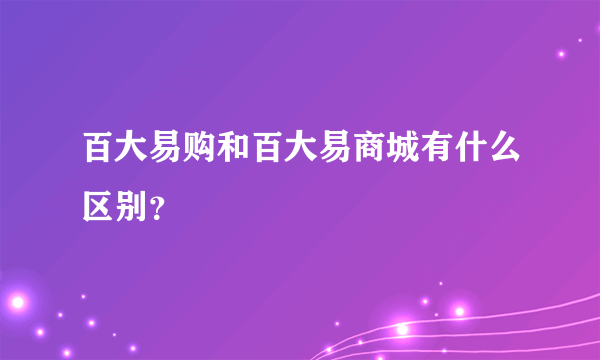 百大易购和百大易商城有什么区别？